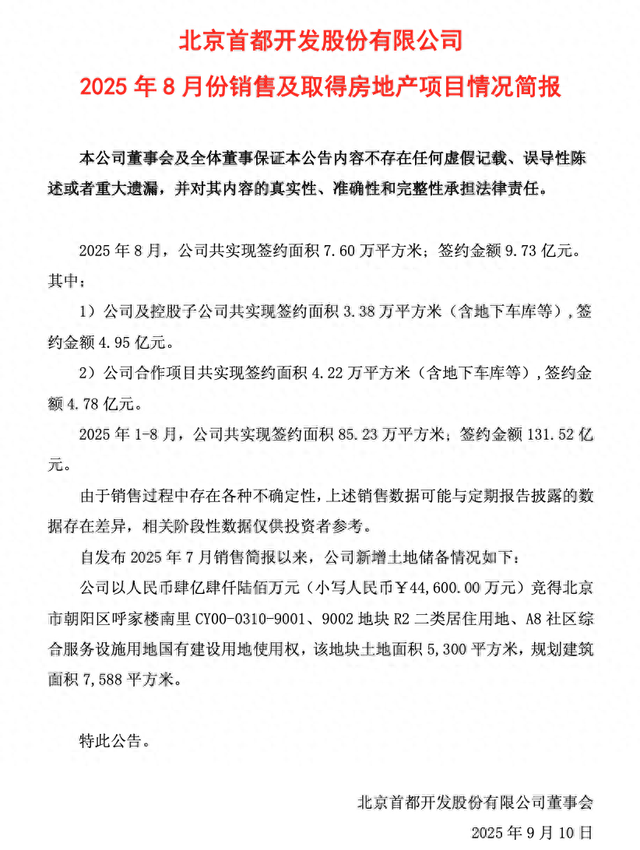 北京首都开发股份有限公司

2025 年 8 月份销售及取得房地产项目情况简报

本公司董事会及全体董事保证本公告内容不存在任何虚假记载、误导性陈述或者重大遗漏，并对其内容的真实性、准确性和完整性承担法律责任。

2025 年 8 月，公司共实现签约面积 7.60 万平方米；签约金额 9.73 亿元。其中：

1）公司及控股子公司共实现签约面积 3.38 万平方米（含地下车库等），签约金额 4.95 亿元。

2）公司合作项目共实现签约面积 4.22 万平方米（含地下车库等），签约金额 4.78 亿元。

2025 年 1-8 月，公司共实现签约面积 85.23 万平方米；签约金额 131.52 亿元。

由于销售过程中存在各种不确定性，上述销售数据可能与定期报告披露的数据存在差异，相关阶段性数据仅供投资者参考。

自发布 2025 年 7 月销售简报以来，公司新增土地储备情况如下：

公司以人民币肆亿肆仟陆佰万元（小写人民币￥44,600.00 万元）竞得北京市朝阳区呼家楼南里 CY00-0310-9001、9002 地块 R2 二类居住用地、A8 社区综合服务设施用地国有建设用地使用权，该地块土地面积 5,300 平方米，规划建筑面积 7,588 平方米。

特此公告。

北京首都开发股份有限公司董事会

2025 年 9 月 10 日